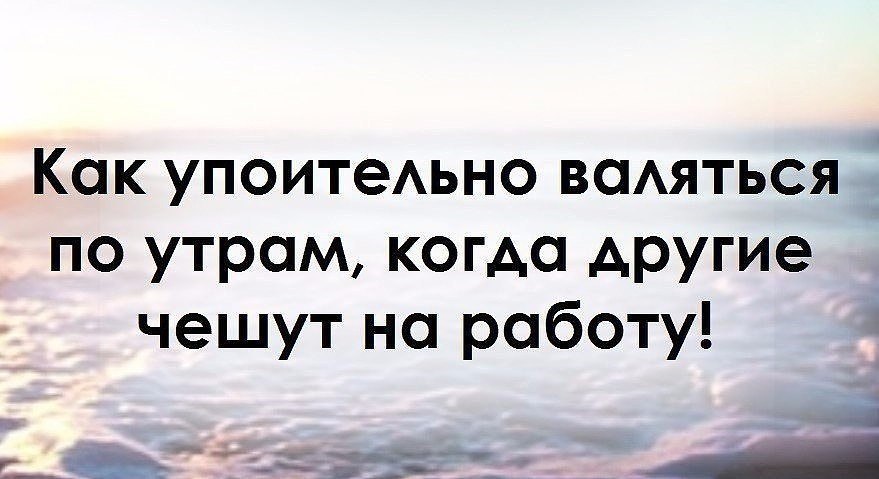 Как упоительно валяться по утрам, когда другие чешут на работу!